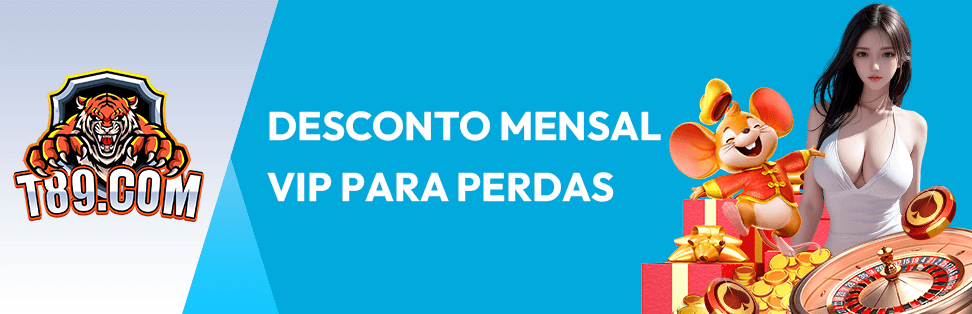 T89.COM

DESCONTO MENSAL
VIP PARA PERDAS